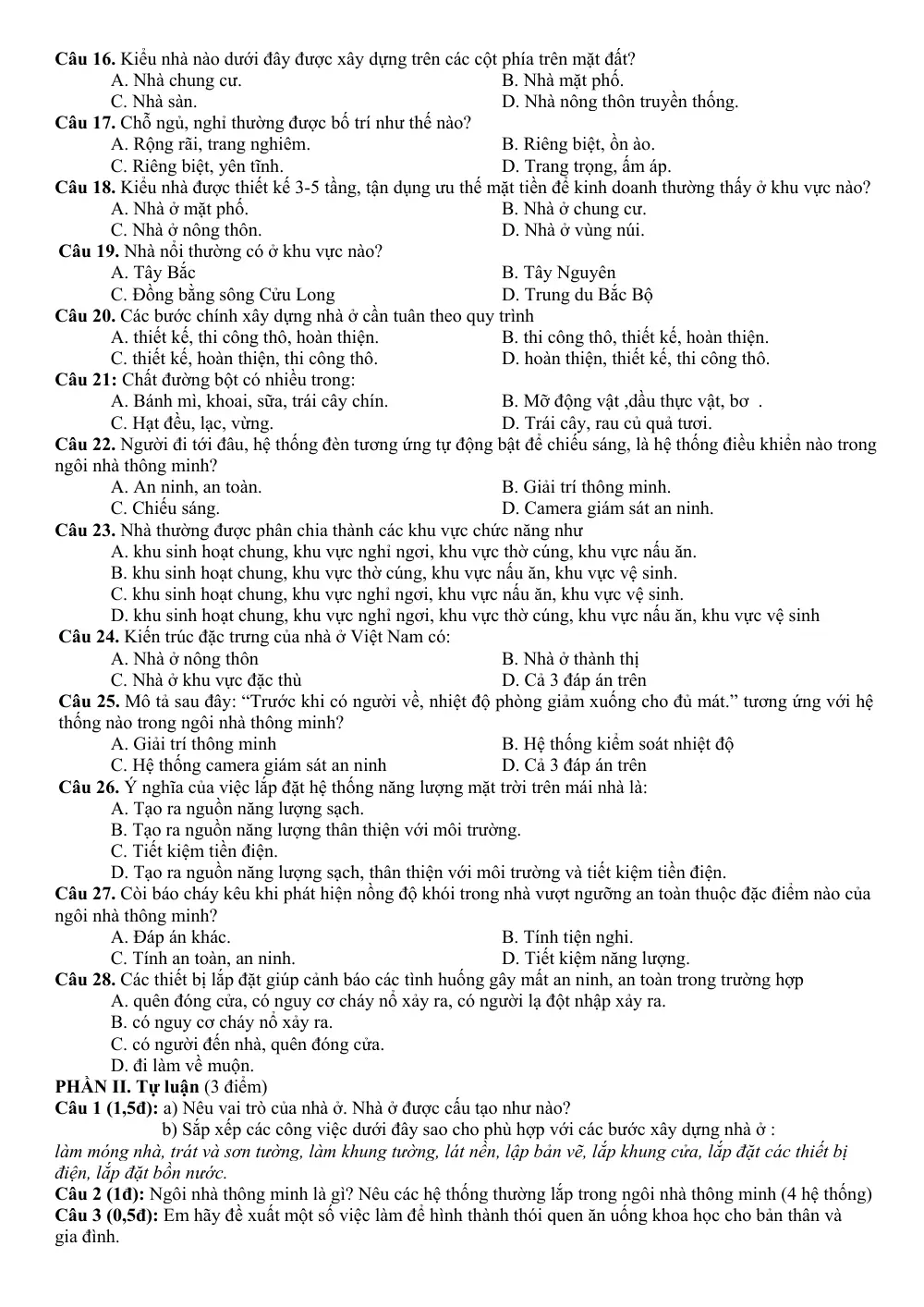 Câu 16. Kiểu nhà nào dưới đây được xây dựng trên các cột phía trên mặt đất?
A. Nhà chung cư.
B. Nhà mặt phố.
C. Nhà sàn.
D. Nhà nông thôn truyền thống.

Câu 17. Chỗ ngủ, nghỉ thường được bố trí như thế nào?
A. Rộng rãi, trang nghiêm.
B. Riêng biệt, ồn ào.
C. Riêng biệt, yên tĩnh.
D. Trang trọng, ấm áp.

Câu 18. Kiểu nhà được thiết kế 3-5 tầng, tận dụng ưu thế mặt tiền để kinh doanh thường thấy ở khu vực nào?
A. Nhà ở mặt phố.
B. Nhà ở chung cư.
C. Nhà ở nông thôn.
D. Nhà ở vùng núi.

Câu 19. Nhà nổi thường có ở khu vực nào?
A. Tây Bắc
B. Tây Nguyên
C. Đồng bằng sông Cửu Long
D. Trung du Bắc Bộ

Câu 20. Các bước chính xây dựng nhà ở cần tuân theo quy trình
A. thiết kế, thi công thô, hoàn thiện.
B. thi công thô, thiết kế, hoàn thiện.
C. thiết kế, hoàn thiện, thi công thô.
D. hoàn thiện, thiết kế, thi công thô.

Câu 21: Chất đường bột có nhiều trong:
A. Bánh mì, khoai, sữa, trái cây chín.
B. Mỡ động vật ,dầu thực vật, bơ .
C. Hạt đều, lạc, vừng.
D. Trái cây, rau củ quả tươi.

Câu 22. Người đi tới đâu, hệ thống đèn tương ứng tự động bật để chiếu sáng, là hệ thống điều khiển nào trong ngôi nhà thông minh?
A. An ninh, an toàn.
B. Giải trí thông minh.
C. Chiếu sáng.
D. Camera giám sát an ninh.

Câu 23. Nhà thường được phân chia thành các khu vực chức năng như
A. khu sinh hoạt chung, khu vực nghỉ ngơi, khu vực thờ cúng, khu vực nấu ăn.
B. khu sinh hoạt chung, khu vực thờ cúng, khu vực nấu ăn, khu vực vệ sinh.
C. khu sinh hoạt chung, khu vực nghỉ ngơi, khu vực nấu ăn, khu vực vệ sinh.
D. khu sinh hoạt chung, khu vực nghỉ ngơi, khu vực thờ cúng, khu vực nấu ăn, khu vực vệ sinh

Câu 24. Kiến trúc đặc trưng của nhà ở Việt Nam có:
A. Nhà ở nông thôn
B. Nhà ở thành thị
C. Nhà ở khu vực đặc thù
D. Cả 3 đáp án trên

Câu 25. Mô tả sau đây: "Trước khi có người về, nhiệt độ phòng giảm xuống cho đủ mát." tương ứng với hệ thống nào trong ngôi nhà thông minh?
A. Giải trí thông minh
B. Hệ thống kiểm soát nhiệt độ
C. Hệ thống camera giám sát an ninh
D. Cả 3 đáp án trên

Câu 26. Ý nghĩa của việc lắp đặt hệ thống năng lượng mặt trời trên mái nhà là:
A. Tạo ra nguồn năng lượng sạch.
B. Tạo ra nguồn năng lượng thân thiện với môi trường.
C. Tiết kiệm tiền điện.
D. Tạo ra nguồn năng lượng sạch, thân thiện với môi trường và tiết kiệm tiền điện.

Câu 27. Còi báo cháy kêu khi phát hiện nồng độ khói trong nhà vượt ngưỡng an toàn thuộc đặc điểm nào của ngôi nhà thông minh?
A. Đáp án khác.
B. Tính tiện nghi.
C. Tính an toàn, an ninh.
D. Tiết kiệm năng lượng.

Câu 28. Các thiết bị lắp đặt giúp cảnh báo các tình huống gây mất an ninh, an toàn trong trường hợp
A. quên đóng cửa, có nguy cơ cháy nổ xảy ra, có người lạ đột nhập xảy ra.
B. có nguy cơ cháy nổ xảy ra.
C. có người đến nhà, quên đóng cửa.
D. đi làm về muộn.

PHẦN II. Tự luận (3 điểm)
Câu 1 (1,5đ): a) Nêu vai trò của nhà ở. Nhà ở được cấu tạo như nào?
b) Sắp xếp các công việc dưới đây sao cho phù hợp với các bước xây dựng nhà ở :
làm móng nhà, trát và sơn tường, làm khung tường, lát nền, lập bản vẽ, lắp khung cửa, lắp đặt các thiết bị điện, lắp đặt bồn nước.
Câu 2 (1đ): Ngôi nhà thông minh là gì? Nêu các hệ thống thường lắp trong ngôi nhà thông minh (4 hệ thống)
Câu 3 (0,5đ): Em hãy đề xuất một số việc làm để hình thành thói quen ăn uống khoa học cho bản thân và gia đình.